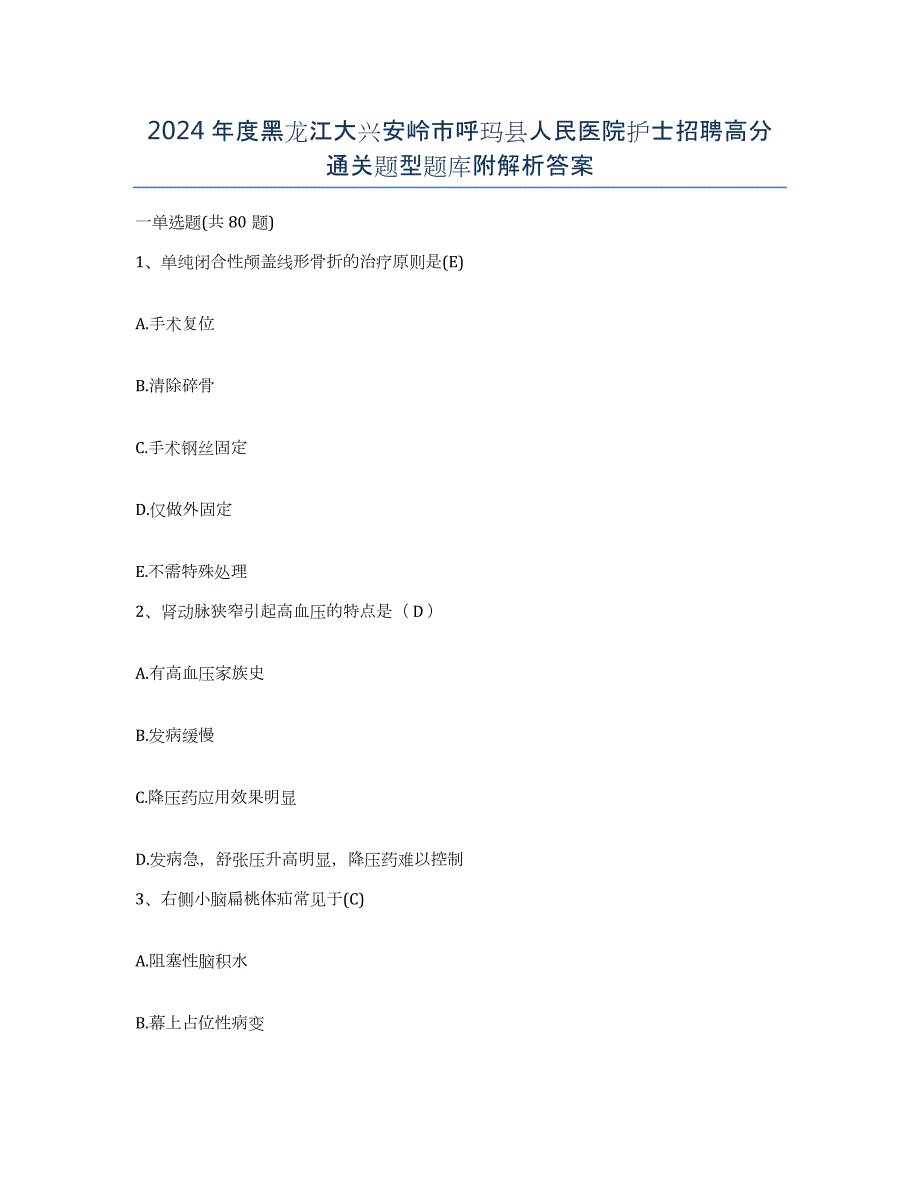 2024年度黑龙江大兴安岭市呼玛县人民医院护士招聘高分通关题型题库附解析答案

一单选题(共80题)

1、单纯闭合性颅盖线形骨折的治疗原则是(E)

A.手术复位

B.清除碎骨

C.手术钢丝固定

D.仅做外固定

E.不需特殊处理

2、肾动脉狭窄引起高血压的特点是（D）

A.有高血压家族史

B.发病缓慢

C.降压药应用效果明显

D.发病急，舒张压升高明显，降压药难以控制

3、右侧小脑扁桃体疝常见于(C)

A.阻塞性脑积水

B.幕上占位性病变